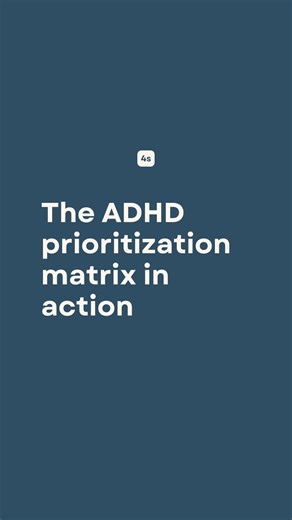 4s

The ADHD prioritization matrix in action